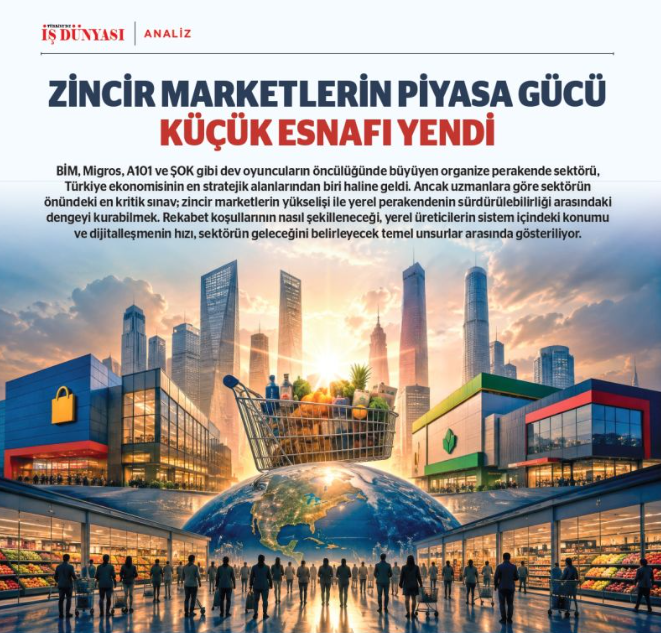 İŞ DÜNYASI ANALİZ

ZİNCİR MARKETLERİN PİYASA GÜCÜ
KÜÇÜK ESNAFI YENDİ

BİM, Migros, A101 ve ŞOK gibi dev oyuncuların öncülüğünde büyüyen organize perakende sektörü, Türkiye ekonomisinin en stratejik alanlarından biri haline geldi. Ancak uzmanlara göre sektörün önündeki en kritik sınav; zincir marketlerin yükselişi ile yerel perakendenin sürdürülebilirliği arasındaki dengeyi kurabilmek. Rekabet koşullarının nasıl şekilleneceği, yerel üreticilerin sistem içindeki konumu ve dijitalleşmenin hızı, sektörün geleceğini belirleyecek temel unsurlar arasında gösteriliyor.